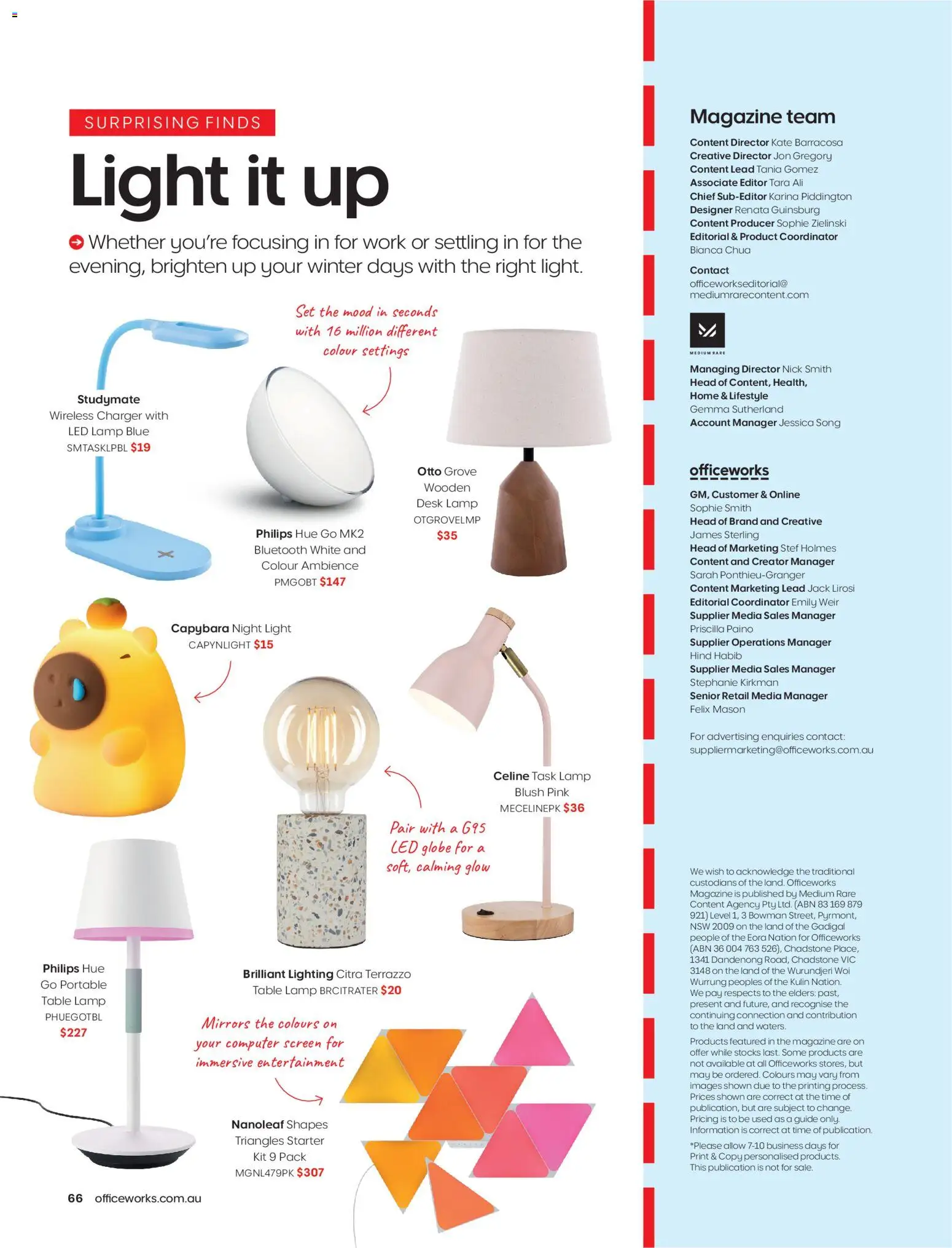 SURPRISING FINDS

Light it up

Whether you're focusing in for work or settling in for the evening, brighten up your winter days with the right light.

Set the mood in seconds with 16 million different colour settings

Studymate Wireless Charger with LED Lamp Blue SMTASKLPBL $19

Philips Hue Go MK2 Bluetooth White and Colour Ambience PMGOBT $147

Otto Grove Wooden Desk Lamp OTGROVELMP $35

Capybara Night Light CAPYNLIGHT $15

Celine Task Lamp Blush Pink MECELINEPK $36

Pair with a G95 LED globe for a soft, calming glow

Philips Hue Go Portable Table Lamp PHUEGOTBL $227

Brilliant Lighting Citra Terrazzo Table Lamp BRCITRATER $20

Mirrors the colours on your computer screen for immersive entertainment

Nanoleaf Shapes Triangles Starter Kit 9 Pack MGNL479PK $307

66 officeworks.com.au

Magazine team

Content Director Kate Barracosa
Creative Director Jon Gregory
Content Lead Tania Gomez
Associate Editor Tara Ali
Chief Sub-Editor Karina Piddington
Designer Renata Guinsburg
Content Producer Sophie Zielinski
Editorial & Product Coordinator Bianca Chua

Contact
officeworkseditorial@mediumrarecontent.com

MEDIUM RARE

Managing Director Nick Smith
Head of Content, Health, Home & Lifestyle Gemma Sutherland
Account Manager Jessica Song

officeworks

GM, Customer & Online Sophie Smith
Head of Brand and Creative James Sterling
Head of Marketing Stef Holmes
Content and Creator Manager Sarah Ponthieu-Granger
Content Marketing Lead Jack Lirosi
Editorial Coordinator Emily Weir
Supplier Media Sales Manager Priscilla Paino
Supplier Operations Manager Hind Habib
Supplier Media Sales Manager Stephanie Kirkman
Senior Retail Media Manager Felix Mason

For advertising enquiries contact: suppliermarketing@officeworks.com.au

We wish to acknowledge the traditional custodians of the land. Officeworks Magazine is published by Medium Rare Content Agency Pty Ltd. (ABN 83 169 879 921) Level 1, 3 Bowman Street, Pyrmont, NSW 2009 on the land of the Gadigal people of the Eora Nation for Officeworks (ABN 36 004 763 526), Chadstone Place, 1341 Dandenong Road, Chadstone VIC 3148 on the land of the Wurundjeri Woi Wurrung peoples of the Kulin Nation. We pay respects to the elders: past, present and future, and recognise the continuing connection and contribution to the land and waters.

Products featured in the magazine are on offer while stocks last. Some products are not available at all Officeworks stores, but may be ordered. Colours may vary from images shown due to the printing process. Prices shown are correct at the time of publication, but are subject to change. Pricing is to be used as a guide only. Information is correct at time of publication.

*Please allow 7-10 business days for Print & Copy personalised products. This publication is not for sale.